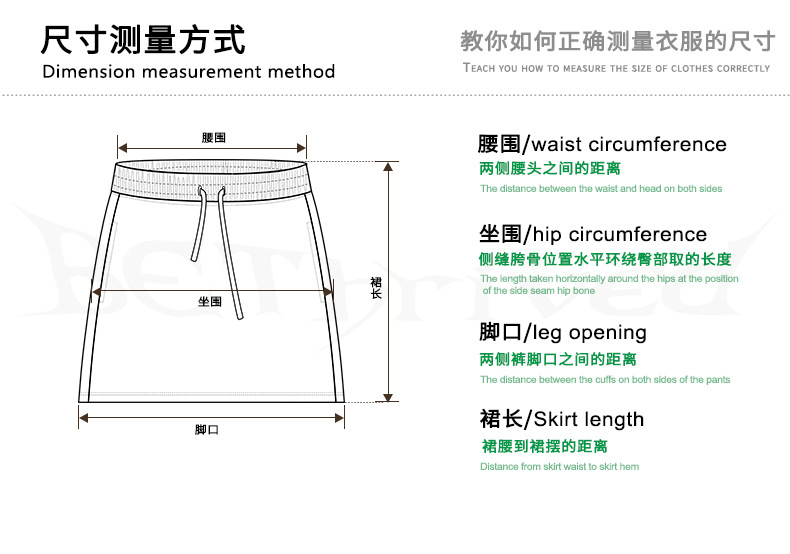 尺寸测量方式
Dimension measurement method

教你如何正确测量衣服的尺寸
TEACH YOU HOW TO MEASURE THE SIZE OF CLOTHES CORRECTLY

腰围

坐围

裙长

脚口

腰围/waist circumference
两侧腰头之间的距离
The distance between the waist and head on both sides

坐围/hip circumference
侧缝胯骨位置水平环绕臀部取的长度
The length taken horizontally around the hips at the position of the side seam hip bone

脚口/leg opening
两侧裤脚口之间的距离
The distance between the cuffs on both sides of the pants

裙长/Skirt length
裙腰到裙摆的距离
Distance from skirt waist to skirt hem